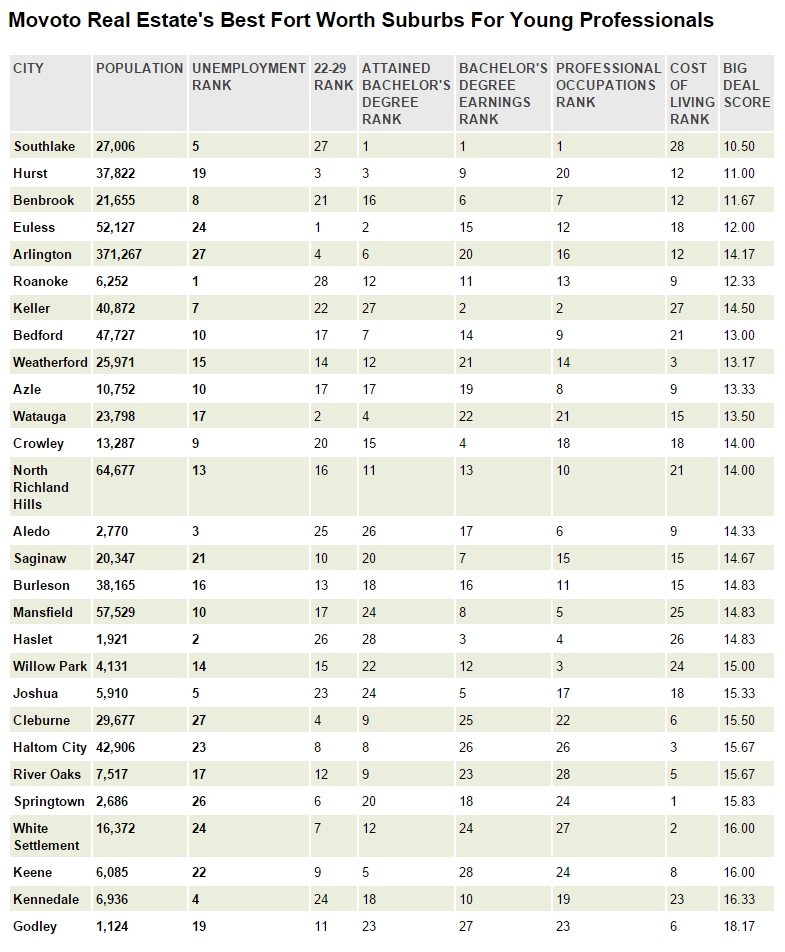 Movoto Real Estate's Best Fort Worth Suburbs For Young Professionals

| CITY | POPULATION | UNEMPLOYMENT RANK | 22-29 RANK | ATTAINED BACHELOR'S DEGREE RANK | BACHELOR'S DEGREE EARNINGS RANK | PROFESSIONAL OCCUPATIONS RANK | COST OF LIVING RANK | BIG DEAL SCORE |
|---|---|---|---|---|---|---|---|---|
| Southlake | 27,006 | 5 | 27 | 1 | 1 | 1 | 28 | 10.50 |
| Hurst | 37,822 | 19 | 3 | 3 | 9 | 20 | 12 | 11.00 |
| Benbrook | 21,655 | 8 | 21 | 16 | 6 | 7 | 12 | 11.67 |
| Euless | 52,127 | 24 | 1 | 2 | 15 | 12 | 18 | 12.00 |
| Arlington | 371,267 | 27 | 4 | 6 | 20 | 16 | 12 | 14.17 |
| Roanoke | 6,252 | 1 | 28 | 12 | 11 | 13 | 9 | 12.33 |
| Keller | 40,872 | 7 | 22 | 27 | 2 | 2 | 27 | 14.50 |
| Bedford | 47,727 | 10 | 17 | 7 | 14 | 9 | 21 | 13.00 |
| Weatherford | 25,971 | 15 | 14 | 12 | 21 | 14 | 3 | 13.17 |
| Azle | 10,752 | 10 | 17 | 17 | 19 | 8 | 9 | 13.33 |
| Watauga | 23,798 | 17 | 2 | 4 | 22 | 21 | 15 | 13.50 |
| Crowley | 13,287 | 9 | 20 | 15 | 4 | 18 | 18 | 14.00 |
| North Richland Hills | 64,677 | 13 | 16 | 11 | 13 | 10 | 21 | 14.00 |
| Aledo | 2,770 | 3 | 25 | 26 | 17 | 6 | 9 | 14.33 |
| Saginaw | 20,347 | 21 | 10 | 20 | 7 | 15 | 15 | 14.67 |
| Burleson | 38,165 | 16 | 13 | 18 | 16 | 11 | 15 | 14.83 |
| Mansfield | 57,529 | 10 | 17 | 24 | 8 | 5 | 25 | 14.83 |
| Haslet | 1,921 | 2 | 26 | 28 | 3 | 4 | 26 | 14.83 |
| Willow Park | 4,131 | 14 | 15 | 22 | 12 | 3 | 24 | 15.00 |
| Joshua | 5,910 | 5 | 23 | 24 | 5 | 17 | 18 | 15.33 |
| Cleburne | 29,677 | 27 | 4 | 9 | 25 | 22 | 6 | 15.50 |
| Haltom City | 42,906 | 23 | 8 | 8 | 26 | 26 | 3 | 15.67 |
| River Oaks | 7,517 | 17 | 12 | 9 | 23 | 28 | 5 | 15.67 |
| Springtown | 2,686 | 26 | 6 | 20 | 18 | 24 | 1 | 15.83 |
| White Settlement | 16,372 | 24 | 7 | 12 | 24 | 27 | 2 | 16.00 |
| Keene | 6,085 | 22 | 9 | 5 | 28 | 24 | 8 | 16.00 |
| Kennedale | 6,936 | 4 | 24 | 18 | 10 | 19 | 23 | 16.33 |
| Godley | 1,124 | 19 | 11 | 23 | 27 | 23 | 6 | 18.17 |